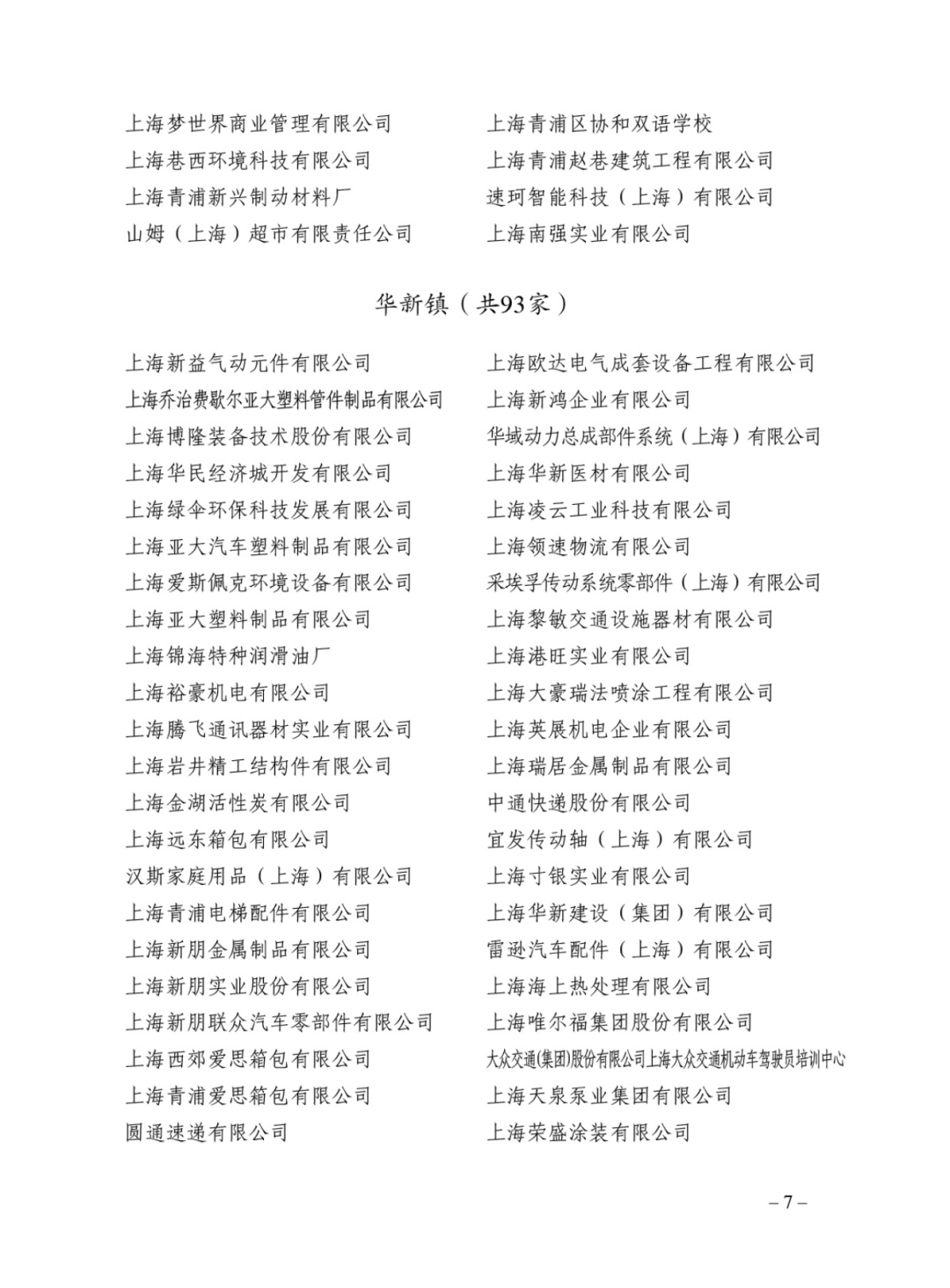 上海梦世界商业管理有限公司
上海巷西环境科技有限公司
上海青浦新兴制动材料厂
山姆（上海）超市有限责任公司

上海青浦区协和双语学校
上海青浦赵巷建筑工程有限公司
速珂智能科技（上海）有限公司
上海南强实业有限公司

华新镇（共93家）

上海新益气动元件有限公司
上海乔治费歇尔亚大塑料管件制品有限公司
上海博隆装备技术股份有限公司
上海华民经济城开发有限公司
上海绿伞环保科技发展有限公司
上海亚大汽车塑料制品有限公司
上海爱斯佩克环境设备有限公司
上海亚大塑料制品有限公司
上海锦海特种润滑油厂
上海裕豪机电有限公司
上海腾飞通讯器材实业有限公司
上海岩井精工结构件有限公司
上海金湖活性炭有限公司
上海远东箱包有限公司
汉斯家庭用品（上海）有限公司
上海青浦电梯配件有限公司
上海新朋金属制品有限公司
上海新朋实业股份有限公司
上海新朋联众汽车零部件有限公司
上海西郊爱思箱包有限公司
上海青浦爱思箱包有限公司
圆通速递有限公司

上海欧达电气成套设备工程有限公司
上海新鸿企业有限公司
华域动力总成部件系统（上海）有限公司
上海华新医材有限公司
上海凌云工业科技有限公司
上海领速物流有限公司
采埃孚传动系统零部件（上海）有限公司
上海黎敏交通设施器材有限公司
上海港旺实业有限公司
上海大豪瑞法喷涂工程有限公司
上海英展机电企业有限公司
上海瑞居金属制品有限公司
中通快递股份有限公司
宜发传动轴（上海）有限公司
上海寸银实业有限公司
上海华新建设（集团）有限公司
雷逊汽车配件（上海）有限公司
上海海上热处理有限公司
上海唯尔福集团股份有限公司
大众交通(集团)股份有限公司上海大众交通机动车驾驶员培训中心
上海天泉泵业集团有限公司
上海荣盛涂装有限公司

– 7 –